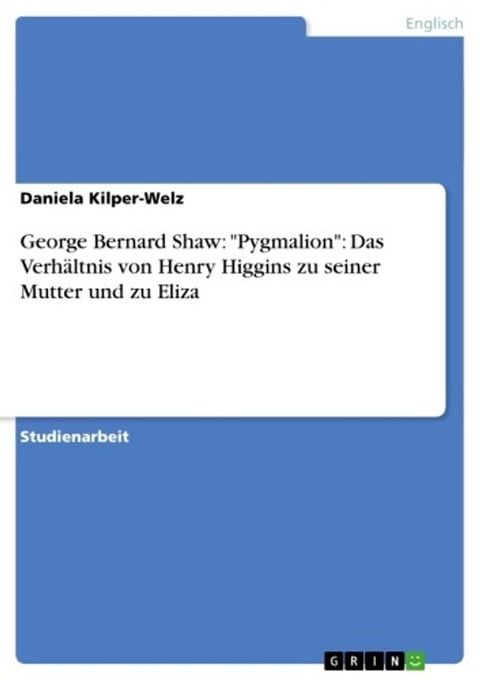 Englisch

Daniela Kilper-Welz

George Bernard Shaw: "Pygmalion": Das Verhältnis von Henry Higgins zu seiner Mutter und zu Eliza

Studienarbeit

GRIN